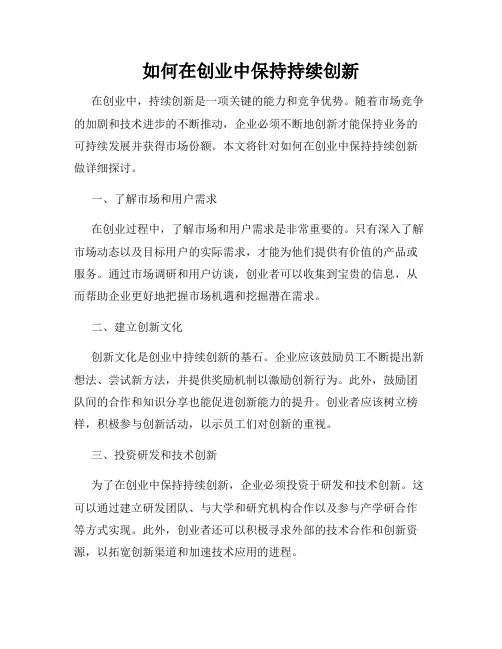 如何在创业中保持持续创新

在创业中，持续创新是一项关键的能力和竞争优势。随着市场竞争的加剧和技术进步的不断推动，企业必须不断地创新才能保持业务的可持续发展并获得市场份额。本文将针对如何在创业中保持持续创新做详细探讨。

一、了解市场和用户需求

在创业过程中，了解市场和用户需求是非常重要的。只有深入了解市场动态以及目标用户的实际需求，才能为他们提供有价值的产品或服务。通过市场调研和用户访谈，创业者可以收集到宝贵的信息，从而帮助企业更好地把握市场机遇和挖掘潜在需求。

二、建立创新文化

创新文化是创业中持续创新的基石。企业应该鼓励员工不断提出新想法、尝试新方法，并提供奖励机制以激励创新行为。此外，鼓励团队间的合作和知识分享也能促进创新能力的提升。创业者应该树立榜样，积极参与创新活动，以示员工们对创新的重视。

三、投资研发和技术创新

为了在创业中保持持续创新，企业必须投资于研发和技术创新。这可以通过建立研发团队、与大学和研究机构合作以及参与产学研合作等方式实现。此外，创业者还可以积极寻求外部的技术合作和创新资源，以拓宽创新渠道和加速技术应用的进程。